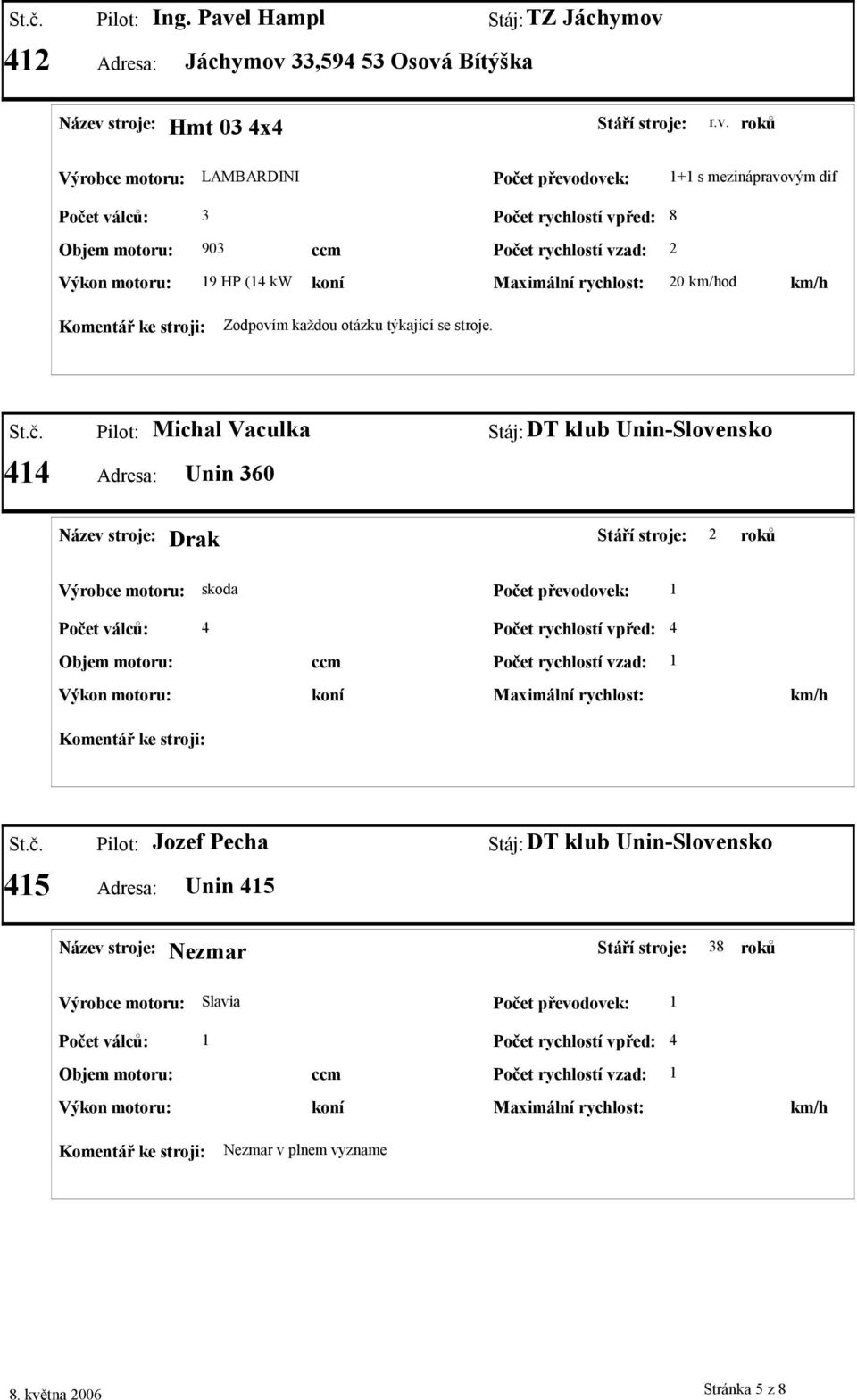 St.č. Pilot: Ing. Pavel Hampl Stáj: TZ Jáchymov

412 Adresa: Jáchymov 33,594 53 Osová Bítýška

Název stroje: Hmt 03 4x4 Stáří stroje: r.v. roků

Výrobce motoru: LAMBARDINI Počet převodovek: 1+1 s mezinápravovým dif

Počet válců: 3 Počet rychlostí vpřed: 8

Objem motoru: 903 ccm Počet rychlostí vzad: 2

Výkon motoru: 19 HP (14 kW koní Maximální rychlost: 20 km/hod km/h

Komentář ke stroji: Zodpovím každou otázku týkající se stroje.

St.č. Pilot: Michal Vaculka Stáj: DT klub Unin-Slovensko

414 Adresa: Unin 360

Název stroje: Drak Stáří stroje: 2 roků

Výrobce motoru: skoda Počet převodovek: 1

Počet válců: 4 Počet rychlostí vpřed: 4

Objem motoru: ccm Počet rychlostí vzad: 1

Výkon motoru: koní Maximální rychlost: km/h

Komentář ke stroji:

St.č. Pilot: Jozef Pecha Stáj: DT klub Unin-Slovensko

415 Adresa: Unin 415

Název stroje: Nezmar Stáří stroje: 38 roků

Výrobce motoru: Slavia Počet převodovek: 1

Počet válců: 1 Počet rychlostí vpřed: 4

Objem motoru: ccm Počet rychlostí vzad: 1

Výkon motoru: koní Maximální rychlost: km/h

Komentář ke stroji: Nezmar v plnem vyzname

8. května 2006 Stránka 5 z 8